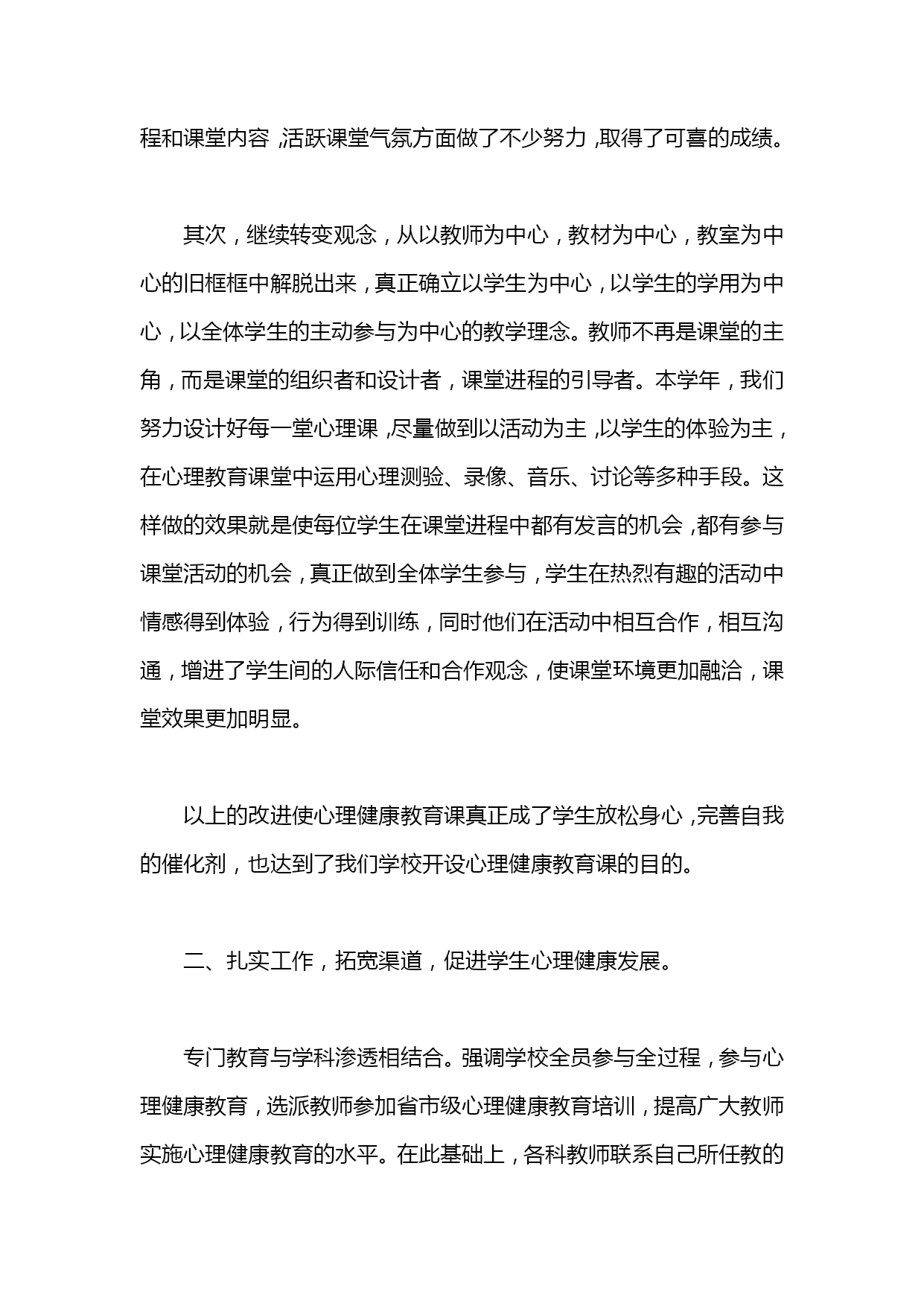 程和课堂内容，活跃课堂气氛方面做了不少努力，取得了可喜的成绩。

其次，继续转变观念，从以教师为中心，教材为中心，教室为中心的旧框框中解脱出来，真正确立以学生为中心，以学生的学用为中心，以全体学生的主动参与为中心的教学理念。教师不再是课堂的主角，而是课堂的组织者和设计者，课堂进程的引导者。本学年，我们努力设计好每一堂心理课，尽量做到以活动为主，以学生的体验为主，在心理教育课堂中运用心理测验、录像、音乐、讨论等多种手段。这样做的效果就是使每位学生在课堂进程中都有发言的机会，都有参与课堂活动的机会，真正做到全体学生参与，学生在热烈有趣的活动中情感得到体验，行为得到训练，同时他们在活动中相互合作，相互沟通，增进了学生间的人际信任和合作观念，使课堂环境更加融洽，课堂效果更加明显。

以上的改进使心理健康教育课真正成了学生放松身心，完善自我的催化剂，也达到了我们学校开设心理健康教育课的目的。

二、扎实工作，拓宽渠道，促进学生心理健康发展。

专门教育与学科渗透相结合。强调学校全员参与全过程，参与心理健康教育，选派教师参加省市级心理健康教育培训，提高广大教师实施心理健康教育的水平。在此基础上，各科教师联系自己所任教的